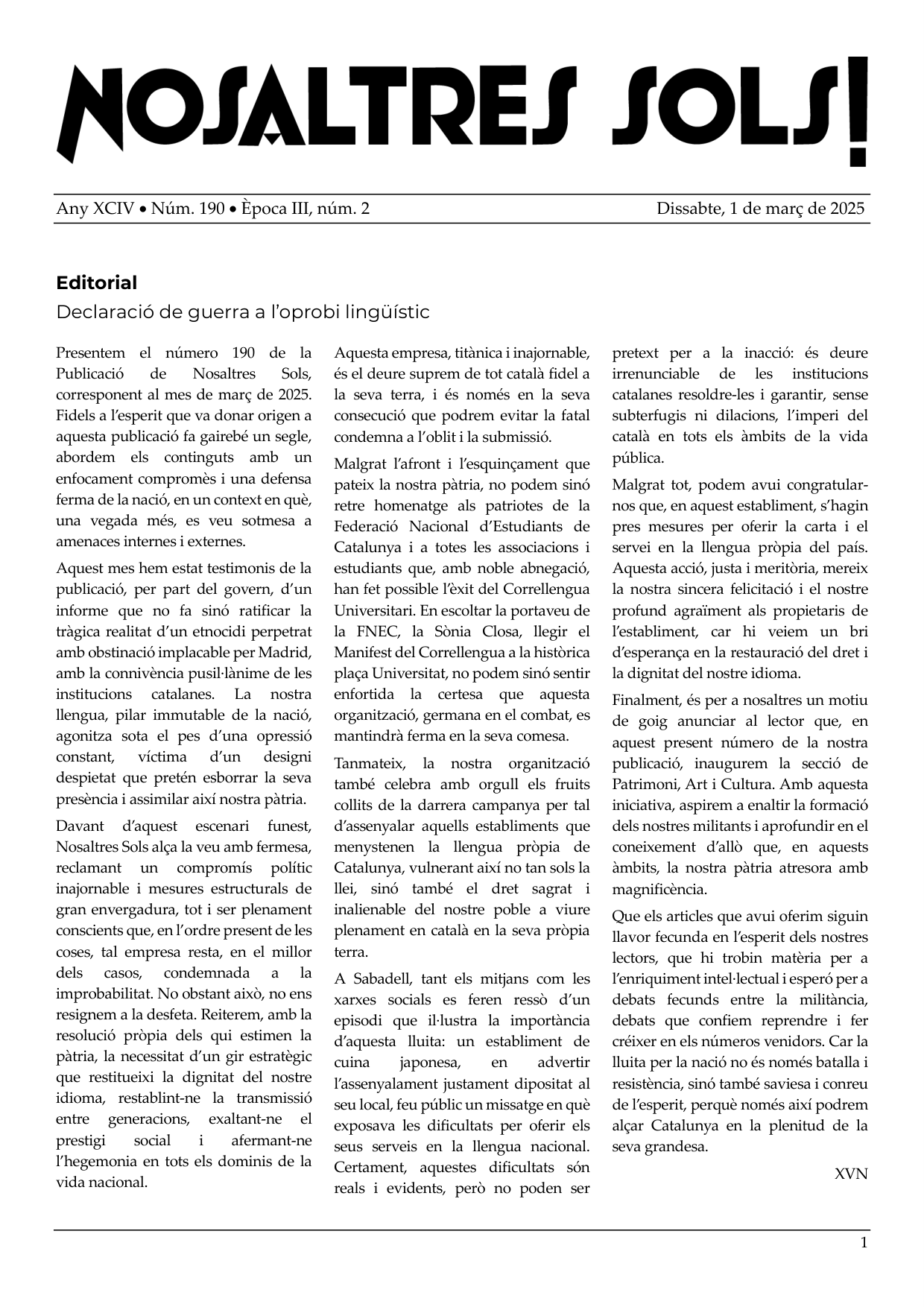 NOSALTRES SOLS!

Any XCIV • Núm. 190 • Època III, núm. 2

Dissabte, 1 de març de 2025

Editorial

Declaració de guerra a l'oprobi lingüístic

Presentem el número 190 de la Publicació de Nosaltres Sols, corresponent al mes de març de 2025. Fidels a l'esperit que va donar origen a aquesta publicació fa gairebé un segle, abordem els continguts amb un enfocament compromès i una defensa ferma de la nació, en un context en què, una vegada més, es veu sotmesa a amenaces internes i externes.

Aquest mes hem estat testimonis de la publicació, per part del govern, d'un informe que no fa sinó ratificar la tràgica realitat d'un etnocidi perpetrat amb obstinació implacable per Madrid, amb la connivència pusil·lànime de les institucions catalanes. La nostra llengua, pilar immutable de la nació, agonitza sota el pes d'una opressió constant, víctima d'un designi despietat que pretén esborrar la seva presència i assimilar així nostra pàtria.

Davant d'aquest escenari funest, Nosaltres Sols alça la veu amb fermesa, reclamant un compromís polític inajornable i mesures estructurals de gran envergadura, tot i ser plenament conscients que, en l'ordre present de les coses, tal empresa resta, en el millor dels casos, condemnada a la improbabilitat. No obstant això, no ens resignem a la desfeta. Reiterem, amb la resolució pròpia dels qui estimen la pàtria, la necessitat d'un gir estratègic que restitueixi la dignitat del nostre idioma, restablint-ne la transmissió entre generacions, exaltant-ne el prestigi social i afermant-ne l'hegemonia en tots els dominis de la vida nacional.

Aquesta empresa, titànica i inajornable, és el deure suprem de tot català fidel a la seva terra, i és només en la seva consecució que podrem evitar la fatal condemna a l'oblit i la submissió.

Malgrat l'afront i l'esquinçament que pateix la nostra pàtria, no podem sinó retre homenatge als patriotes de la Federació Nacional d'Estudiants de Catalunya i a totes les associacions i estudiants que, amb noble abnegació, han fet possible l'èxit del Correllengua Universitari. En escoltar la portaveu de la FNEC, la Sònia Closa, llegir el Manifest del Correllengua a la històrica plaça Universitat, no podem sinó sentir enfortida la certesa que aquesta organització, germana en el combat, es mantindrà ferma en la seva comesa.

Tanmateix, la nostra organització també celebra amb orgull els fruits collits de la darrera campanya per tal d'assenyalar aquells establiments que menystenen la llengua pròpia de Catalunya, vulnerant així no tan sols la llei, sinó també el dret sagrat i inalienable del nostre poble a viure plenament en català en la seva pròpia terra.

A Sabadell, tant els mitjans com les xarxes socials es feren ressò d'un episodi que il·lustra la importància d'aquesta lluita: un establiment de cuina japonesa, en advertir l'assenyalament justament dipositat al seu local, feu públic un missatge en què exposava les dificultats per oferir els seus serveis en la llengua nacional. Certament, aquestes dificultats són reals i evidents, però no poden ser pretext per a la inacció: és deure irrenunciable de les institucions catalanes resoldre-les i garantir, sense subterfugis ni dilacions, l'imperi del català en tots els àmbits de la vida pública.

Malgrat tot, podem avui congratular-nos que, en aquest establiment, s'hagin pres mesures per oferir la carta i el servei en la llengua pròpia del país. Aquesta acció, justa i meritòria, mereix la nostra sincera felicitació i el nostre profund agraïment als propietaris de l'establiment, car hi veiem un bri d'esperança en la restauració del dret i la dignitat del nostre idioma.

Finalment, és per a nosaltres un motiu de goig anunciar al lector que, en aquest present número de la nostra publicació, inaugurem la secció de Patrimoni, Art i Cultura. Amb aquesta iniciativa, aspirem a enaltir la formació dels nostres militants i aprofundir en el coneixement d'allò que, en aquests àmbits, la nostra pàtria atresora amb magnificència.

Que els articles que avui oferim siguin llavor fecunda en l'esperit dels nostres lectors, que hi trobin matèria per a l'enriquiment intel·lectual i esperó per a debats fecunds entre la militància, debats que confiem reprendre i fer créixer en els números venidors. Car la lluita per la nació no és només batalla i resistència, sinó també saviesa i conreu de l'esperit, perquè només així podrem alçar Catalunya en la plenitud de la seva grandesa.

XVN

1